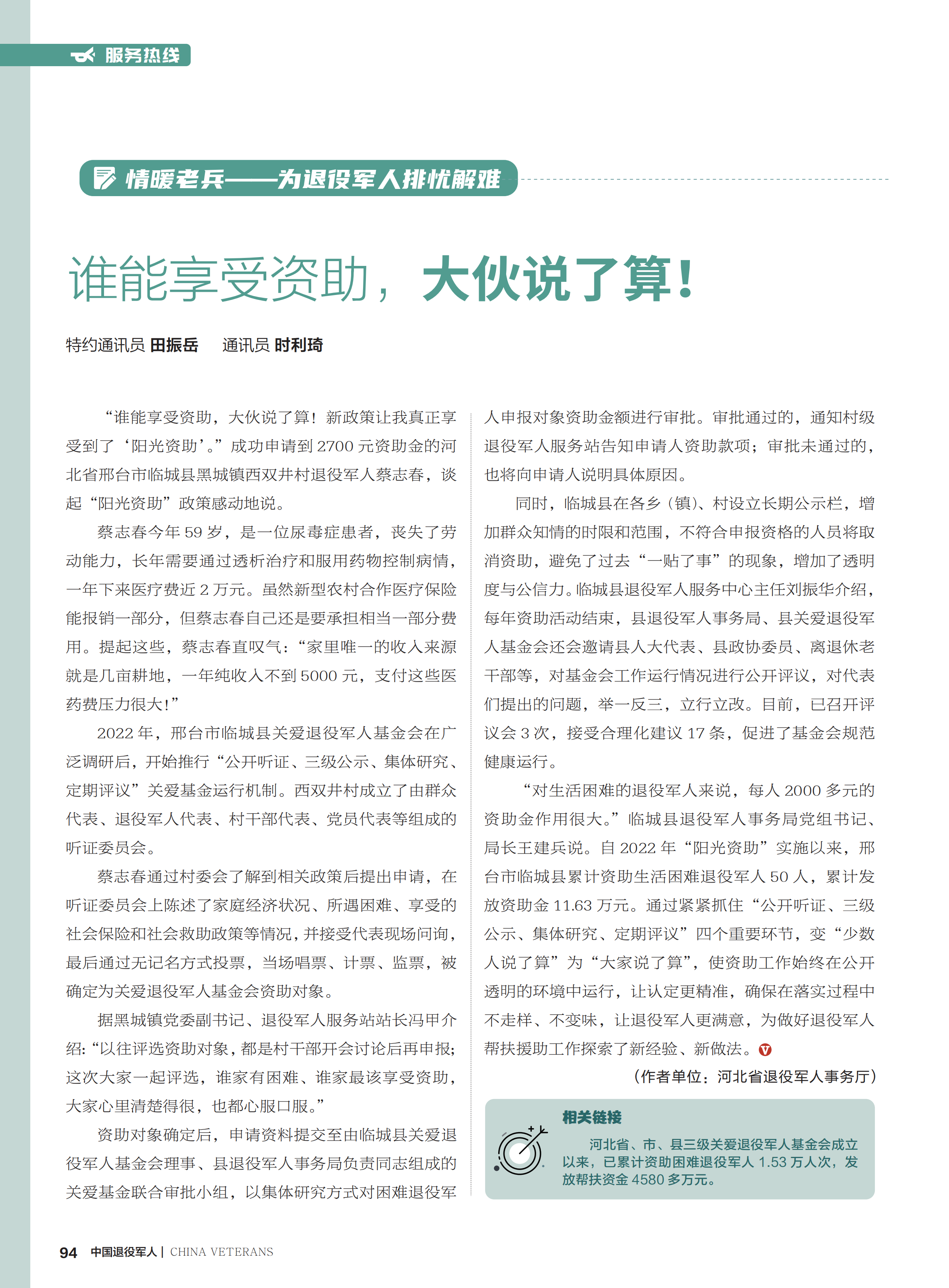 服务热线

情暖老兵——为退役军人排忧解难

谁能享受资助，大伙说了算！

特约通讯员 田振岳　通讯员 时利琦

“谁能享受资助，大伙说了算！新政策让我真正享受到了‘阳光资助’。”成功申请到 2700 元资助金的河北省邢台市临城县黑城镇西双井村退役军人蔡志春，谈起“阳光资助”政策感动地说。

蔡志春今年 59 岁，是一位尿毒症患者，丧失了劳动能力，长年需要通过透析治疗和服用药物控制病情，一年下来医疗费近 2 万元。虽然新型农村合作医疗保险能报销一部分，但蔡志春自己还是要承担相当一部分费用。提起这些，蔡志春直叹气：“家里唯一的收入来源就是几亩耕地，一年纯收入不到 5000 元，支付这些医药费压力很大！”

2022 年，邢台市临城县关爱退役军人基金会在广泛调研后，开始推行“公开听证、三级公示、集体研究、定期评议”关爱基金运行机制。西双井村成立了由群众代表、退役军人代表、村干部代表、党员代表等组成的听证委员会。

蔡志春通过村委会了解到相关政策后提出申请，在听证委员会上陈述了家庭经济状况、所遇困难、享受的社会保险和社会救助政策等情况，并接受代表现场问询，最后通过无记名方式投票，当场唱票、计票、监票，被确定为关爱退役军人基金会资助对象。

据黑城镇党委副书记、退役军人服务站站长冯甲介绍：“以往评选资助对象，都是村干部开会讨论后再申报；这次大家一起评选，谁家有困难、谁家最该享受资助，大家心里清楚得很，也都心服口服。”

资助对象确定后，申请资料提交至由临城县关爱退役军人基金会理事、县退役军人事务局负责同志组成的关爱基金联合审批小组，以集体研究方式对困难退役军人申报对象资助金额进行审批。审批通过的，通知村级退役军人服务站告知申请人资助款项；审批未通过的，也将向申请人说明具体原因。

同时，临城县在各乡（镇）、村设立长期公示栏，增加群众知情的时限和范围，不符合申报资格的人员将取消资助，避免了过去“一贴了事”的现象，增加了透明度与公信力。临城县退役军人服务中心主任刘振华介绍，每年资助活动结束，县退役军人事务局、县关爱退役军人基金会还会邀请县人大代表、县政协委员、离退休老干部等，对基金会工作运行情况进行公开评议，对代表们提出的问题，举一反三，立行立改。目前，已召开评议会 3 次，接受合理化建议 17 条，促进了基金会规范健康运行。

“对生活困难的退役军人来说，每人 2000 多元的资助金作用很大。”临城县退役军人事务局党组书记、局长王建兵说。自 2022 年“阳光资助”实施以来，邢台市临城县累计资助生活困难退役军人 50 人，累计发放资助金 11.63 万元。通过紧紧抓住“公开听证、三级公示、集体研究、定期评议”四个重要环节，变“少数人说了算”为“大家说了算”，使资助工作始终在公开透明的环境中运行，让认定更精准，确保在落实过程中不走样、不变味，让退役军人更满意，为做好退役军人帮扶援助工作探索了新经验、新做法。

（作者单位：河北省退役军人事务厅）

相关链接

河北省、市、县三级关爱退役军人基金会成立以来，已累计资助困难退役军人 1.53 万人次，发放帮扶资金 4580 多万元。

94 中国退役军人 | CHINA VETERANS